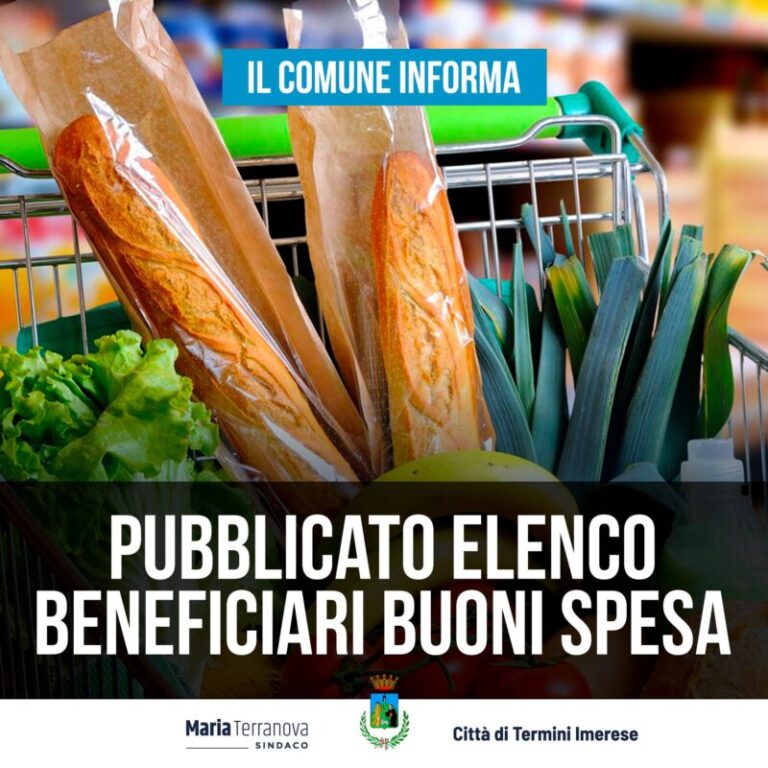 IL COMUNE INFORMA

PUBBLICATO ELENCO BENEFICIARI BUONI SPESA

Maria Terranova
SINDACO

Città di Termini Imerese